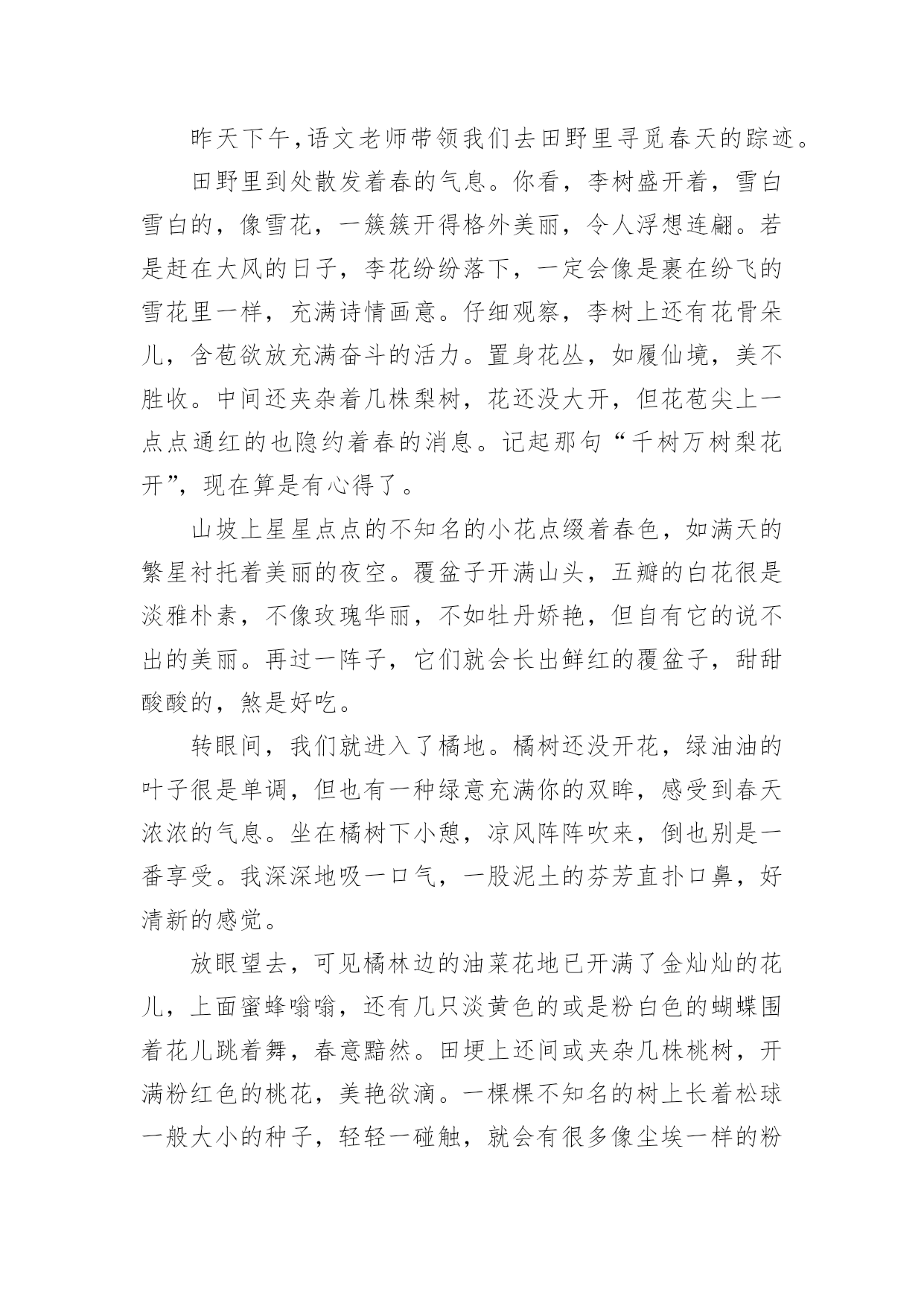 昨天下午,语文老师带领我们去田野里寻觅春天的踪迹。

田野里到处散发着春的气息。你看，李树盛开着，雪白雪白的，像雪花，一簇簇开得格外美丽，令人浮想连翩。若是赶在大风的日子，李花纷纷落下，一定会像是裹在纷飞的雪花里一样，充满诗情画意。仔细观察，李树上还有花骨朵儿，含苞欲放充满奋斗的活力。置身花丛，如履仙境，美不胜收。中间还夹杂着几株梨树，花还没大开，但花苞尖上一点点通红的也隐约着春的消息。记起那句“千树万树梨花开”，现在算是有心得了。

山坡上星星点点的不知名的小花点缀着春色，如满天的繁星衬托着美丽的夜空。覆盆子开满山头，五瓣的白花很是淡雅朴素，不像玫瑰华丽，不如牡丹娇艳，但自有它的说不出的美丽。再过一阵子，它们就会长出鲜红的覆盆子，甜甜酸酸的，煞是好吃。

转眼间，我们就进入了橘地。橘树还没开花，绿油油的叶子很是单调，但也有一种绿意充满你的双眸，感受到春天浓浓的气息。坐在橘树下小憩，凉风阵阵吹来，倒也别是一番享受。我深深地吸一口气，一股泥土的芬芳直扑口鼻，好清新的感觉。

放眼望去，可见橘林边的油菜花地已开满了金灿灿的花儿，上面蜜蜂嗡嗡，还有几只淡黄色的或是粉白色的蝴蝶围着花儿跳着舞，春意黯然。田埂上还间或夹杂几株桃树，开满粉红色的桃花，美艳欲滴。一棵棵不知名的树上长着松球一般大小的种子，轻轻一碰触，就会有很多像尘埃一样的粉